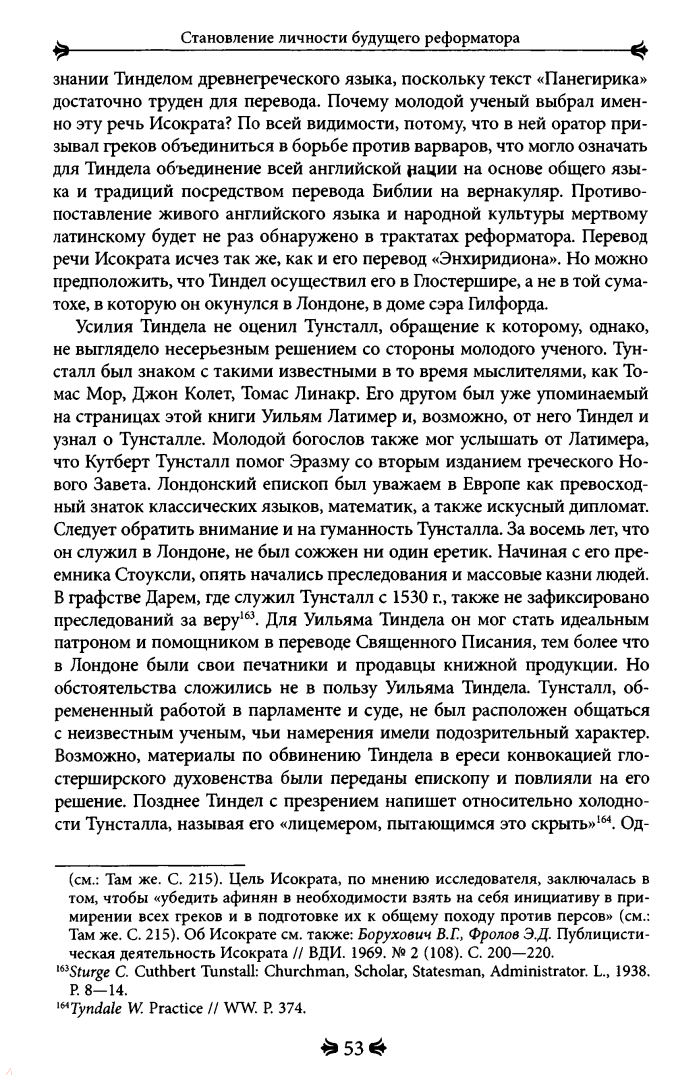 Становление личности будущего реформатора

знании Тинделом древнегреческого языка, поскольку текст «Панегирика» достаточно труден для перевода. Почему молодой ученый выбрал именно эту речь Исократа? По всей видимости, потому, что в ней оратор призывал греков объединиться в борьбе против варваров, что могло означать для Тиндела объединение всей английской нации на основе общего языка и традиций посредством перевода Библии на вернакуляр. Противопоставление живого английского языка и народной культуры мертвому латинскому будет не раз обнаружено в трактатах реформатора. Перевод речи Исократа исчез так же, как и его перевод «Энхиридиона». Но можно предположить, что Тиндел осуществил его в Глостершире, а не в той суматохе, в которую он окунулся в Лондоне, в доме сэра Гилфорда.

Усилия Тиндела не оценил Тунсталл, обращение к которому, однако, не выглядело несерьезным решением со стороны молодого ученого. Тунсталл был знаком с такими известными в то время мыслителями, как Томас Мор, Джон Колет, Томас Линакр. Его другом был уже упоминаемый на страницах этой книги Уильям Латимер и, возможно, от него Тиндел и узнал о Тунсталле. Молодой богослов также мог услышать от Латимера, что Кутберт Тунсталл помог Эразму со вторым изданием греческого Нового Завета. Лондонский епископ был уважаем в Европе как превосходный знаток классических языков, математик, а также искусный дипломат. Следует обратить внимание и на гуманность Тунсталла. За восемь лет, что он служил в Лондоне, не был сожжен ни один еретик. Начиная с его преемника Стоуксли, опять начались преследования и массовые казни людей. В графстве Дарем, где служил Тунсталл с 1530 г., также не зафиксировано преследований за веру$^{163}$. Для Уильяма Тиндела он мог стать идеальным патроном и помощником в переводе Священного Писания, тем более что в Лондоне были свои печатники и продавцы книжной продукции. Но обстоятельства сложились не в пользу Уильяма Тиндела. Тунсталл, обремененный работой в парламенте и суде, не был расположен общаться с неизвестным ученым, чьи намерения имели подозрительный характер. Возможно, материалы по обвинению Тиндела в ереси конвокацией глостерширского духовенства были переданы епископу и повлияли на его решение. Позднее Тиндел с презрением напишет относительно холодности Тунсталла, называя его «лицемером, пытающимся это скрыть»$^{164}$. Од-

(см.: Там же. С. 215). Цель Исократа, по мнению исследователя, заключалась в том, чтобы «убедить афинян в необходимости взять на себя инициативу в примирении всех греков и в подготовке их к общему походу против персов» (см.: Там же. С. 215). Об Исократе см. также: Борухович В.Г., Фролов Э.Д. Публицистическая деятельность Исократа // ВДИ. 1969. № 2 (108). С. 200—220.
$^{163}$Sturge C. Cuthbert Tunstall: Churchman, Scholar, Statesman, Administrator. L., 1938. P. 8—14.
$^{164}$Tyndale W. Practice // WW. P. 374.

53